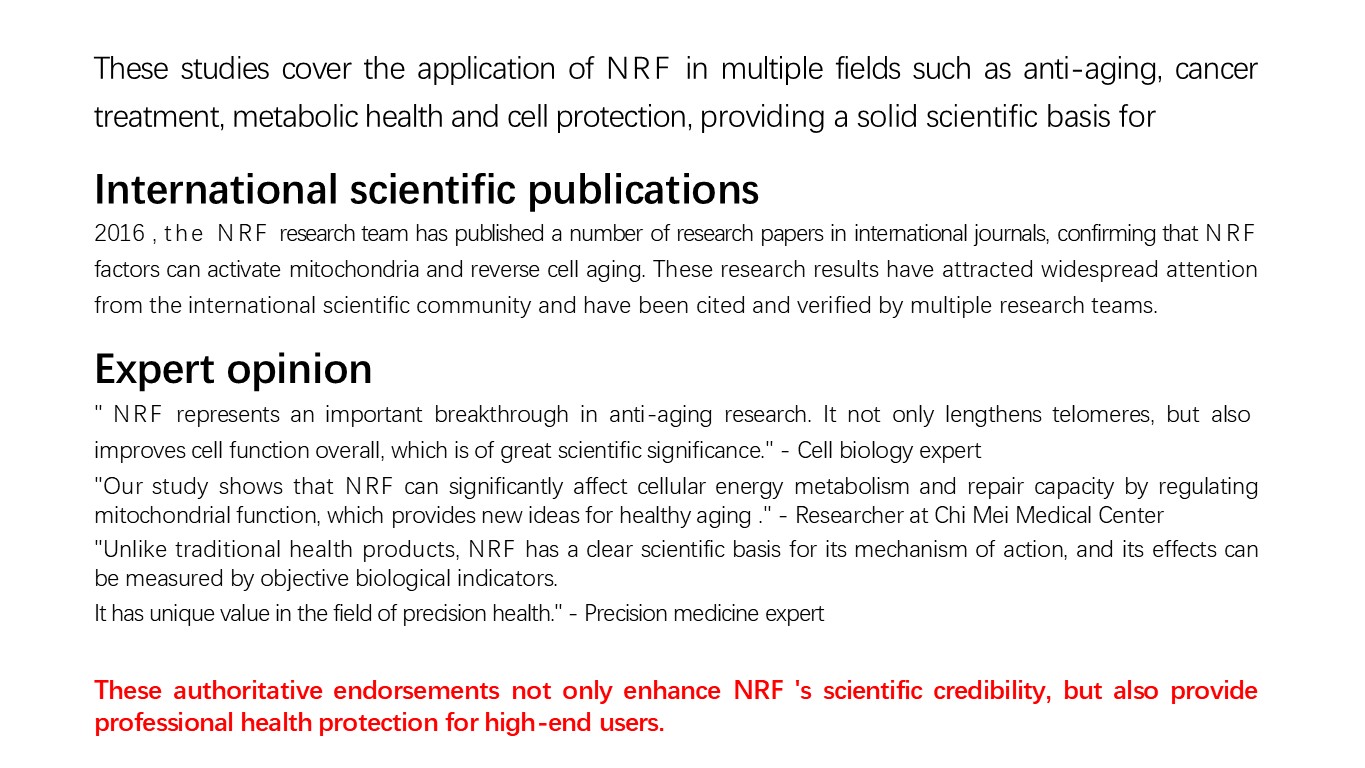 These studies cover the application of NRF in multiple fields such as anti-aging, cancer treatment, metabolic health and cell protection, providing a solid scientific basis for

International scientific publications

2016 , the NRF research team has published a number of research papers in international journals, confirming that NRF factors can activate mitochondria and reverse cell aging. These research results have attracted widespread attention from the international scientific community and have been cited and verified by multiple research teams.

Expert opinion

" NRF represents an important breakthrough in anti-aging research. It not only lengthens telomeres, but also improves cell function overall, which is of great scientific significance." - Cell biology expert

"Our study shows that NRF can significantly affect cellular energy metabolism and repair capacity by regulating mitochondrial function, which provides new ideas for healthy aging ." - Researcher at Chi Mei Medical Center

"Unlike traditional health products, NRF has a clear scientific basis for its mechanism of action, and its effects can be measured by objective biological indicators.

It has unique value in the field of precision health." - Precision medicine expert

These authoritative endorsements not only enhance NRF 's scientific credibility, but also provide professional health protection for high-end users.